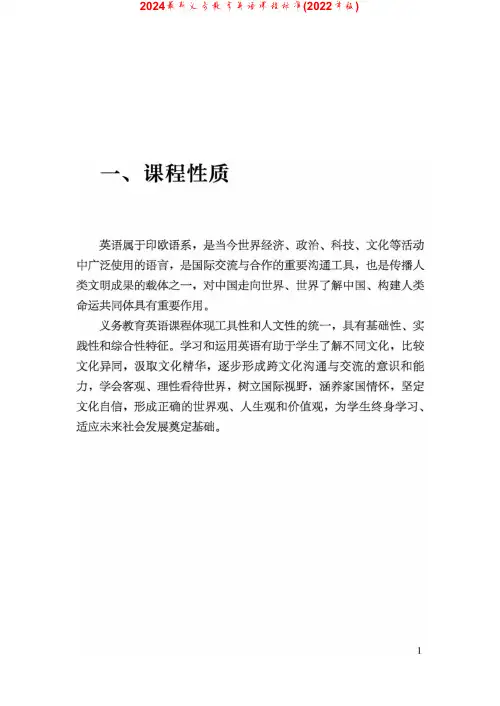 2024最新义务教育英语课程标准(2022年版)

一、课程性质

英语属于印欧语系，是当今世界经济、政治、科技、文化等活动中广泛使用的语言，是国际交流与合作的重要沟通工具，也是传播人类文明成果的载体之一，对中国走向世界、世界了解中国、构建人类命运共同体具有重要作用。

义务教育英语课程体现工具性和人文性的统一，具有基础性、实践性和综合性特征。学习和运用英语有助于学生了解不同文化，比较文化异同，汲取文化精华，逐步形成跨文化沟通与交流的意识和能力，学会客观、理性看待世界，树立国际视野，涵养家国情怀，坚定文化自信，形成正确的世界观、人生观和价值观，为学生终身学习、适应未来社会发展奠定基础。

1